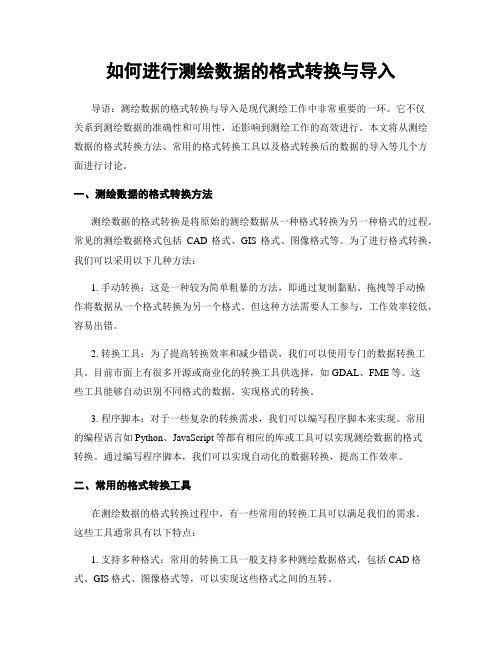 如何进行测绘数据的格式转换与导入

导语：测绘数据的格式转换与导入是现代测绘工作中非常重要的一环。它不仅关系到测绘数据的准确性和可用性，还影响到测绘工作的高效进行。本文将从测绘数据的格式转换方法、常用的格式转换工具以及格式转换后的数据的导入等几个方面进行讨论。

一、测绘数据的格式转换方法

测绘数据的格式转换是将原始的测绘数据从一种格式转换为另一种格式的过程。常见的测绘数据格式包括 CAD 格式、GIS 格式、图像格式等。为了进行格式转换，我们可以采用以下几种方法：

1. 手动转换：这是一种较为简单粗暴的方法，即通过复制黏贴、拖拽等手动操作将数据从一个格式转换为另一个格式。但这种方法需要人工参与，工作效率较低，容易出错。

2. 转换工具：为了提高转换效率和减少错误，我们可以使用专门的数据转换工具。目前市面上有很多开源或商业化的转换工具供选择，如 GDAL、FME 等。这些工具能够自动识别不同格式的数据，实现格式的转换。

3. 程序脚本：对于一些复杂的转换需求，我们可以编写程序脚本来实现。常用的编程语言如 Python、JavaScript 等都有相应的库或工具可以实现测绘数据的格式转换。通过编写程序脚本，我们可以实现自动化的数据转换，提高工作效率。

二、常用的格式转换工具

在测绘数据的格式转换过程中，有一些常用的转换工具可以满足我们的需求。这些工具通常具有以下特点：

1. 支持多种格式：常用的转换工具一般支持多种测绘数据格式，包括 CAD 格式、GIS 格式、图像格式等，可以实现这些格式之间的互转。